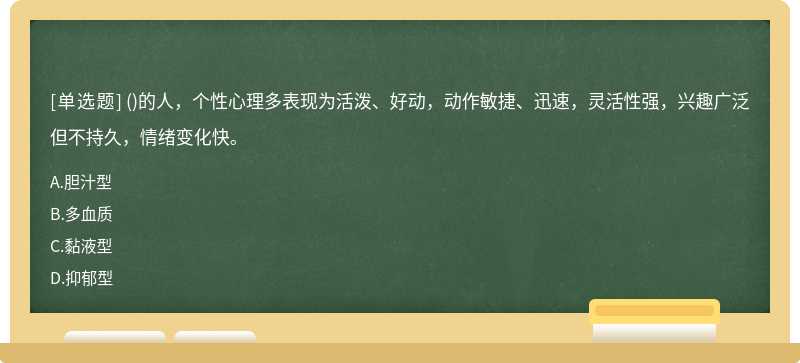 [单选题] ()的人，个性心理多表现为活泼、好动，动作敏捷、迅速，灵活性强，兴趣广泛但不持久，情绪变化快。

A.胆汁型
B.多血质
C.黏液型
D.抑郁型